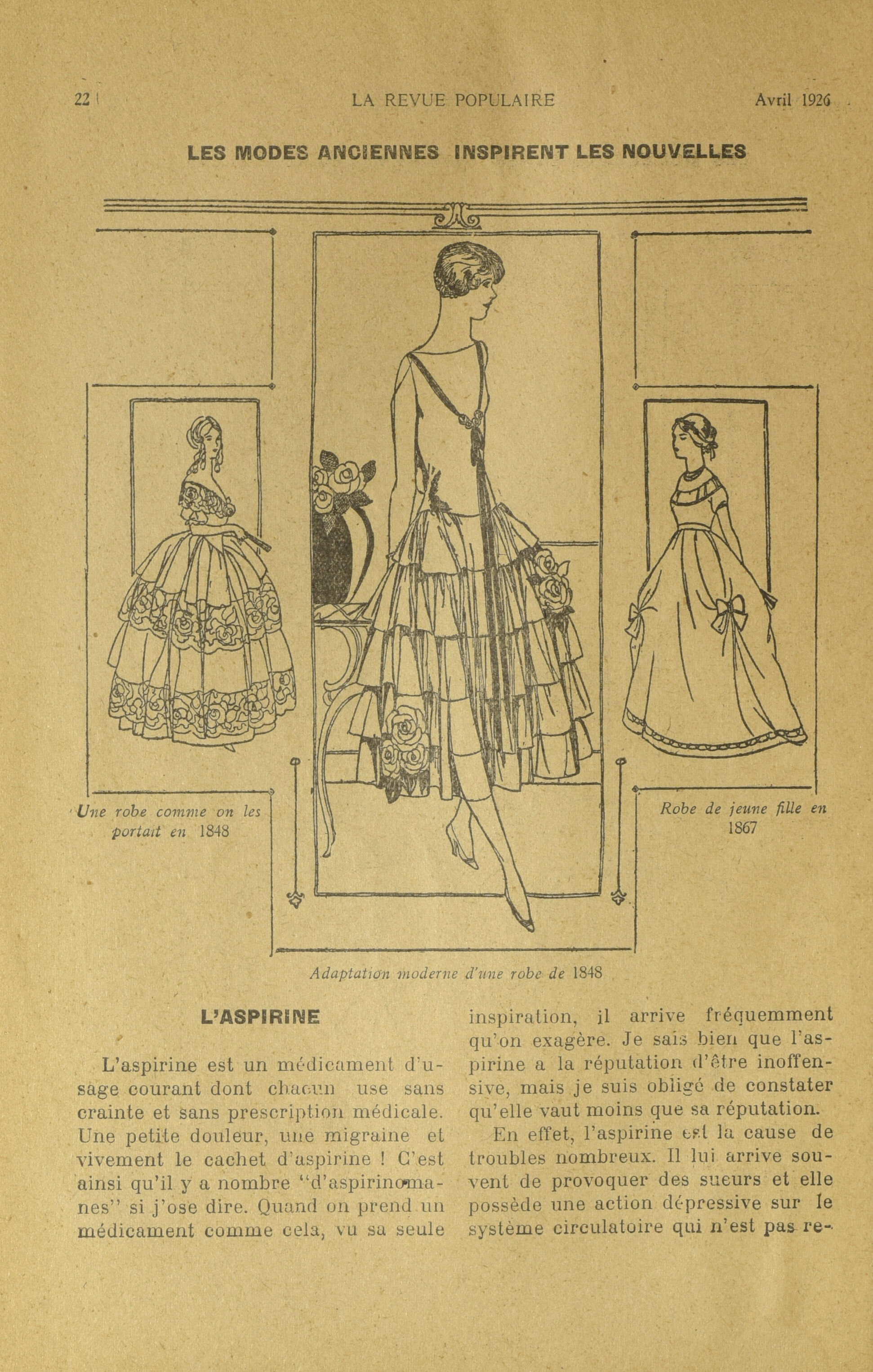 22 LA REVUE POPULAIRE Avril 1926

LES MODES ANCIENNES INSPIRENT LES NOUVELLES

Une robe comme on les portait en 1848

Robe de jeune fille en 1867

Adaptation moderne d'une robe de 1848

L'ASPIRINE

L'aspirine est un médicament d'usage courant dont chacun use sans crainte et sans prescription médicale. Une petite douleur, une migraine et vivement le cachet d'aspirine ! C'est ainsi qu'il y a nombre "d'aspirinomanes" si j'ose dire. Quand on prend un médicament comme cela, vu sa seule inspiration, il arrive fréquemment qu'on exagère. Je sais bien que l'aspirine a la réputation d'être inoffensive, mais je suis obligé de constater qu'elle vaut moins que sa réputation.

En effet, l'aspirine est la cause de troubles nombreux. Il lui arrive souvent de provoquer des sueurs et elle possède une action dépressive sur le système circulatoire qui n'est pas re-